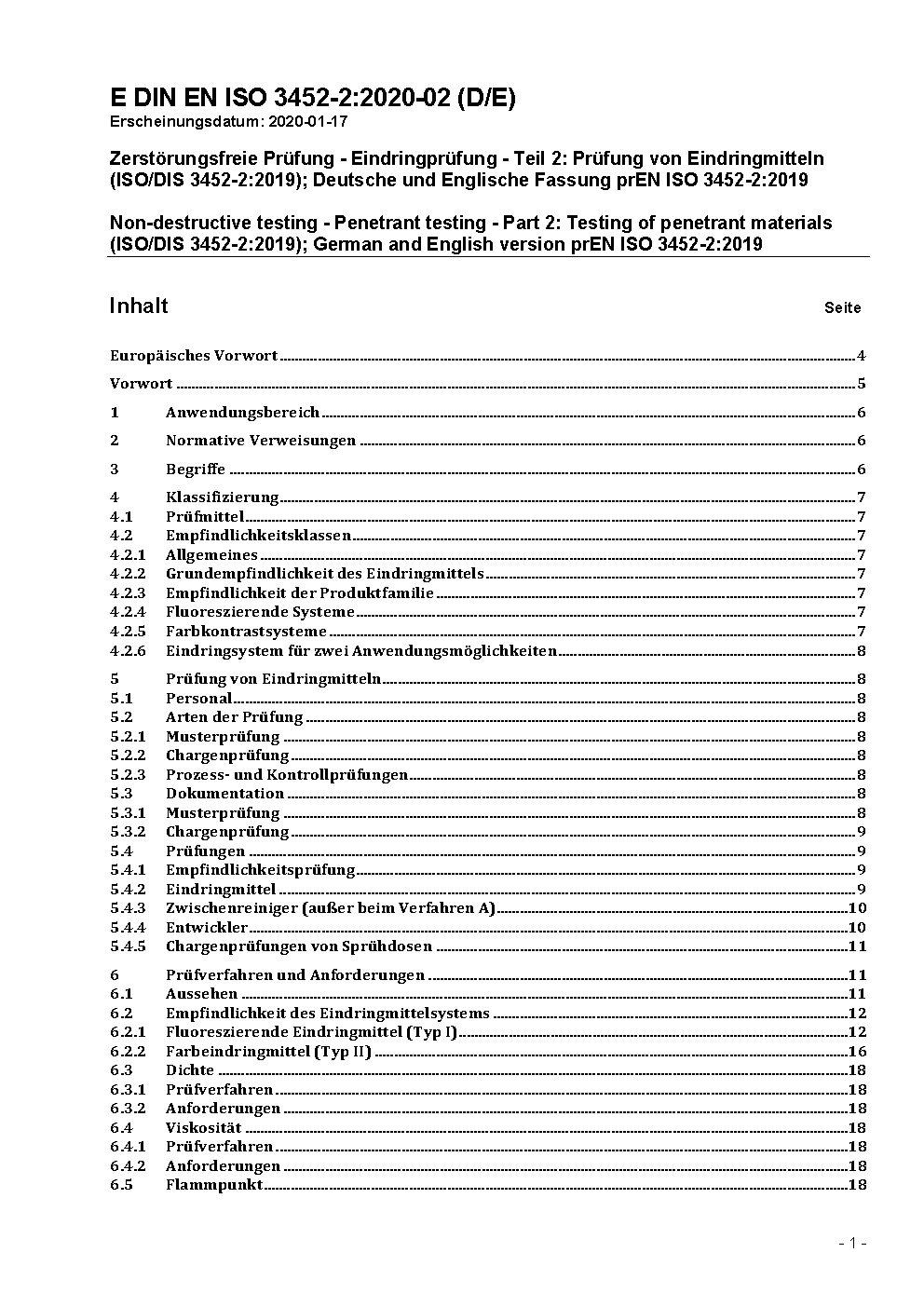 E DIN EN ISO 3452-2:2020-02 (D/E)
Erscheinungsdatum: 2020-01-17

Zerstörungsfreie Prüfung - Eindringprüfung - Teil 2: Prüfung von Eindringmitteln (ISO/DIS 3452-2:2019); Deutsche und Englische Fassung prEN ISO 3452-2:2019

Non-destructive testing - Penetrant testing - Part 2: Testing of penetrant materials (ISO/DIS 3452-2:2019); German and English version prEN ISO 3452-2:2019

Inhalt Seite

Europäisches Vorwort 4
Vorwort 5
1 Anwendungsbereich 6
2 Normative Verweisungen 6
3 Begriffe 6
4 Klassifizierung 7
4.1 Prüfmittel 7
4.2 Empfindlichkeitsklassen 7
4.2.1 Allgemeines 7
4.2.2 Grundempfindlichkeit des Eindringmittels 7
4.2.3 Empfindlichkeit der Produktfamilie 7
4.2.4 Fluoreszierende Systeme 7
4.2.5 Farbkontrastsysteme 7
4.2.6 Eindringsystem für zwei Anwendungsmöglichkeiten 8
5 Prüfung von Eindringmitteln 8
5.1 Personal 8
5.2 Arten der Prüfung 8
5.2.1 Musterprüfung 8
5.2.2 Chargenprüfung 8
5.2.3 Prozess- und Kontrollprüfungen 8
5.3 Dokumentation 8
5.3.1 Musterprüfung 8
5.3.2 Chargenprüfung 9
5.4 Prüfungen 9
5.4.1 Empfindlichkeitsprüfung 9
5.4.2 Eindringmittel 9
5.4.3 Zwischenreiniger (außer beim Verfahren A) 10
5.4.4 Entwickler 10
5.4.5 Chargenprüfungen von Sprühdosen 11
6 Prüfverfahren und Anforderungen 11
6.1 Aussehen 11
6.2 Empfindlichkeit des Eindringmittelsystems 12
6.2.1 Fluoreszierende Eindringmittel (Typ I) 12
6.2.2 Farbeindringmittel (Typ II) 16
6.3 Dichte 18
6.3.1 Prüfverfahren 18
6.3.2 Anforderungen 18
6.4 Viskosität 18
6.4.1 Prüfverfahren 18
6.4.2 Anforderungen 18
6.5 Flammpunkt 18

- 1 -